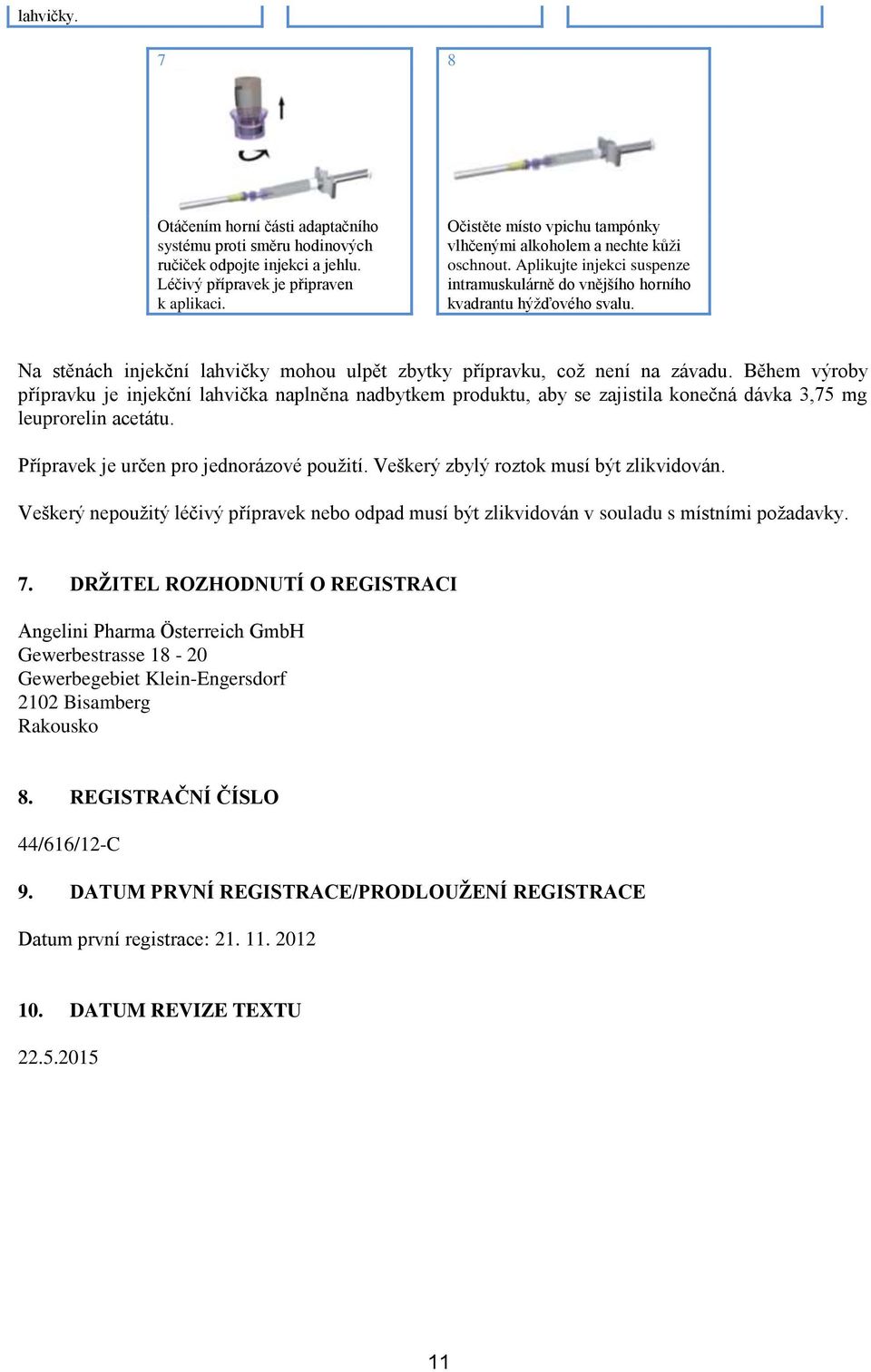 lahvičky.

7

Otáčením horní části adaptačního systému proti směru hodinových ručiček odpojte injekci a jehlu. Léčivý přípravek je připraven k aplikaci.

8

Očistěte místo vpichu tampónky vlhčenými alkoholem a nechte kůži oschnout. Aplikujte injekci suspenze intramuskulárně do vnějšího horního kvadrantu hýžďového svalu.

Na stěnách injekční lahvičky mohou ulpět zbytky přípravku, což není na závadu. Během výroby přípravku je injekční lahvička naplněna nadbytkem produktu, aby se zajistila konečná dávka 3,75 mg leuprorelin acetátu.

Přípravek je určen pro jednorázové použití. Veškerý zbylý roztok musí být zlikvidován.

Veškerý nepoužitý léčivý přípravek nebo odpad musí být zlikvidován v souladu s místními požadavky.

7. DRŽITEL ROZHODNUTÍ O REGISTRACI

Angelini Pharma Österreich GmbH
Gewerbestrasse 18 - 20
Gewerbegebiet Klein-Engersdorf
2102 Bisamberg
Rakousko

8. REGISTRAČNÍ ČÍSLO

44/616/12-C

9. DATUM PRVNÍ REGISTRACE/PRODLOUŽENÍ REGISTRACE

Datum první registrace: 21. 11. 2012

10. DATUM REVIZE TEXTU

22.5.2015

11